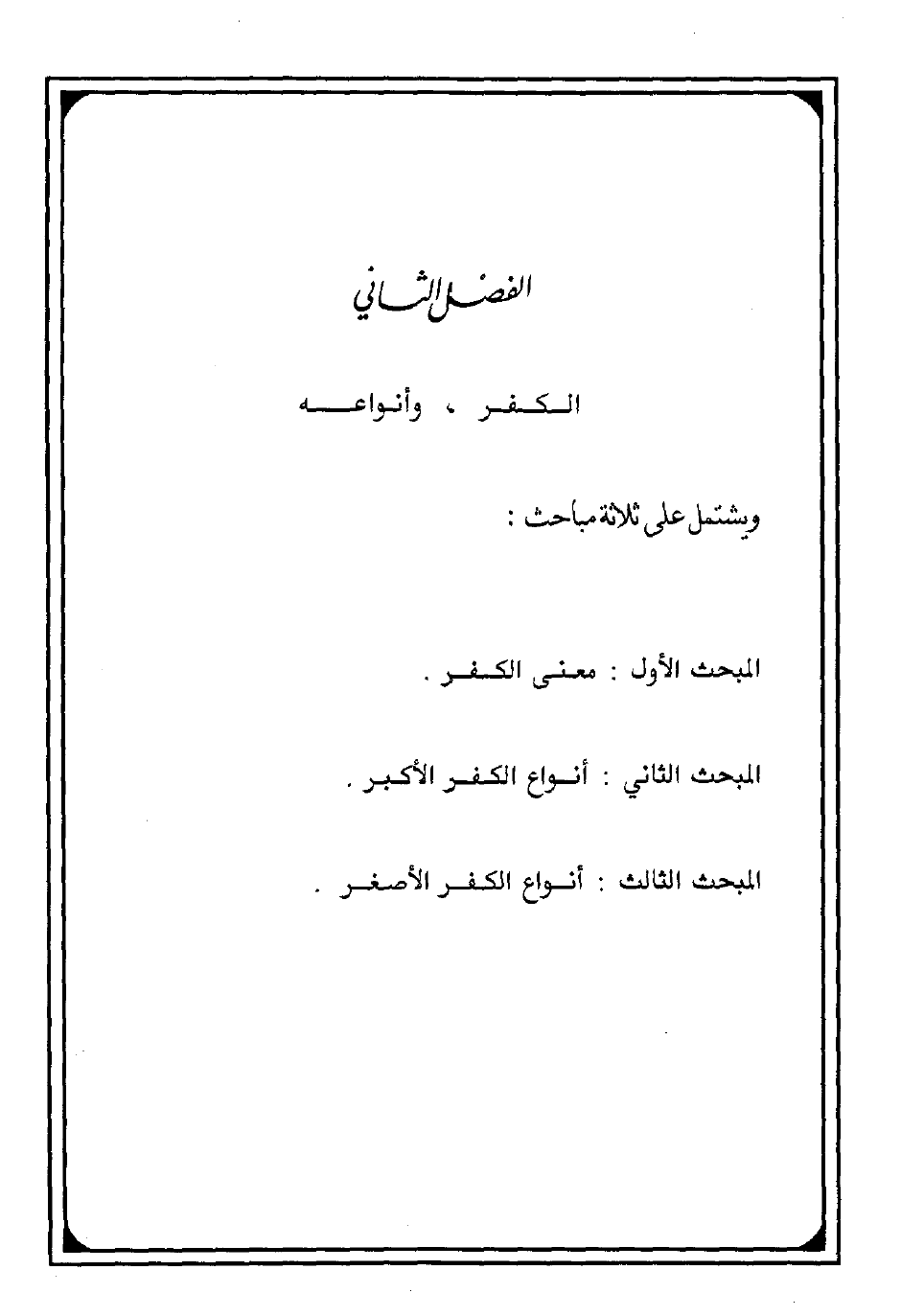 الفصل الثاني

الكفر ، وأنواعه

ويشتمل على ثلاثة مباحث :

المبحث الأول : معنى الكفر .

المبحث الثاني : أنواع الكفر الأكبر .

المبحث الثالث : أنواع الكفر الأصغر .